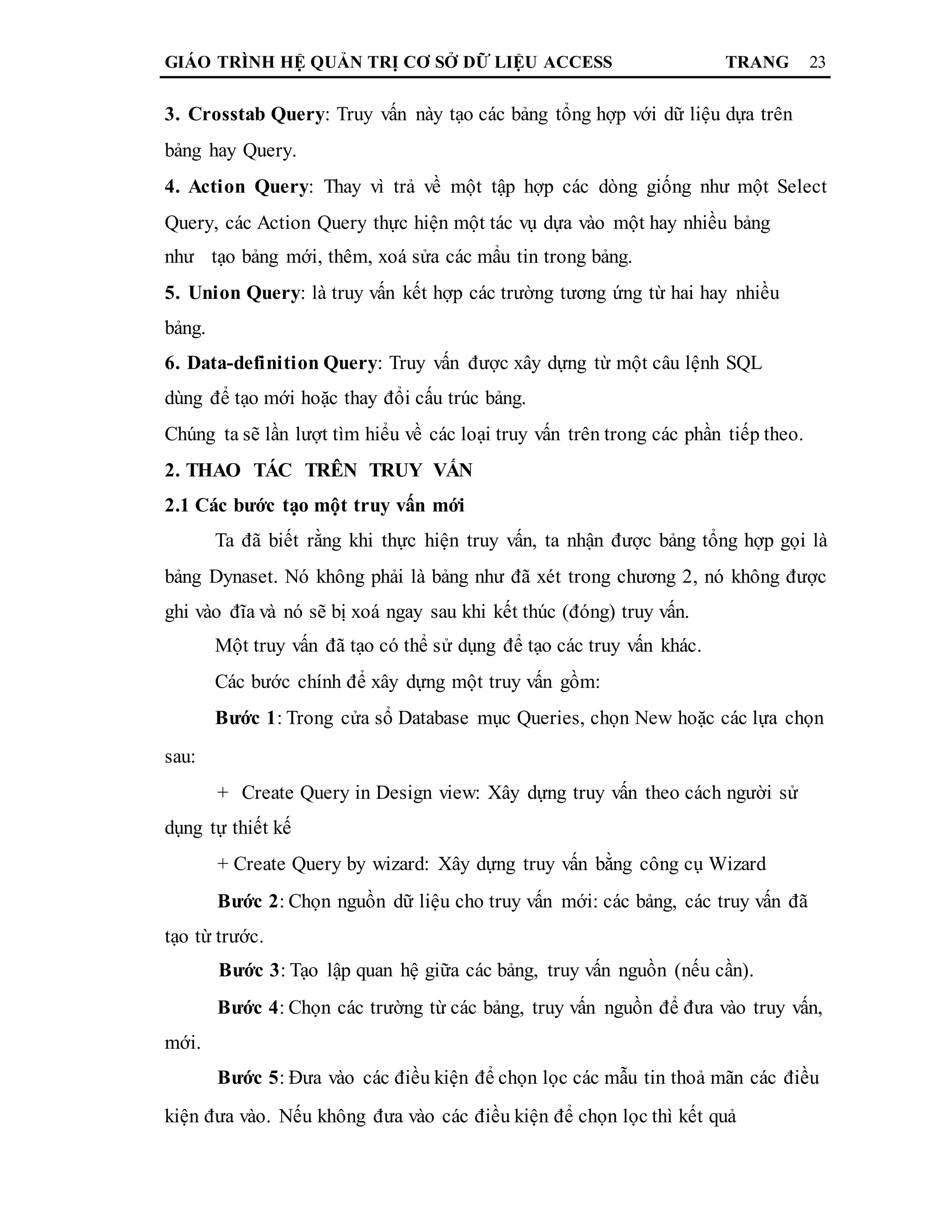 GIÁO TRÌNH HỆ QUẢN TRỊ CƠ SỞ DỮ LIỆU ACCESS TRANG 23

3. Crosstab Query: Truy vấn này tạo các bảng tổng hợp với dữ liệu dựa trên bảng hay Query.

4. Action Query: Thay vì trả về một tập hợp các dòng giống như một Select Query, các Action Query thực hiện một tác vụ dựa vào một hay nhiều bảng như tạo bảng mới, thêm, xoá sửa các mẩu tin trong bảng.

5. Union Query: là truy vấn kết hợp các trường tương ứng từ hai hay nhiều bảng.

6. Data-definition Query: Truy vấn được xây dựng từ một câu lệnh SQL dùng để tạo mới hoặc thay đổi cấu trúc bảng.

Chúng ta sẽ lần lượt tìm hiểu về các loại truy vấn trên trong các phần tiếp theo.

2. THAO TÁC TRÊN TRUY VẤN

2.1 Các bước tạo một truy vấn mới

Ta đã biết rằng khi thực hiện truy vấn, ta nhận được bảng tổng hợp gọi là bảng Dynaset. Nó không phải là bảng như đã xét trong chương 2, nó không được ghi vào đĩa và nó sẽ bị xoá ngay sau khi kết thúc (đóng) truy vấn.

Một truy vấn đã tạo có thể sử dụng để tạo các truy vấn khác.

Các bước chính để xây dựng một truy vấn gồm:

Bước 1: Trong cửa sổ Database mục Queries, chọn New hoặc các lựa chọn sau:

+ Create Query in Design view: Xây dựng truy vấn theo cách người sử dụng tự thiết kế

+ Create Query by wizard: Xây dựng truy vấn bằng công cụ Wizard

Bước 2: Chọn nguồn dữ liệu cho truy vấn mới: các bảng, các truy vấn đã tạo từ trước.

Bước 3: Tạo lập quan hệ giữa các bảng, truy vấn nguồn (nếu cần).

Bước 4: Chọn các trường từ các bảng, truy vấn nguồn để đưa vào truy vấn, mới.

Bước 5: Đưa vào các điều kiện để chọn lọc các mẫu tin thoả mãn các điều kiện đưa vào. Nếu không đưa vào các điều kiện để chọn lọc thì kết quả